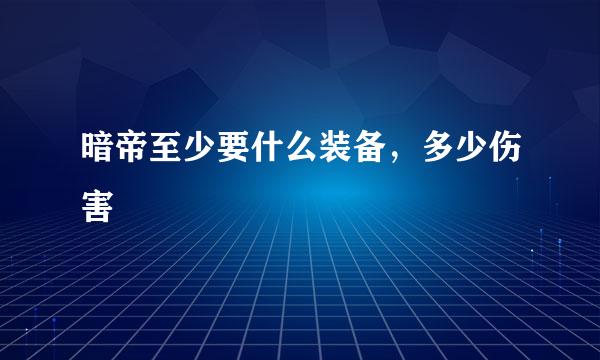 暗帝至少要什么装备，多少伤害